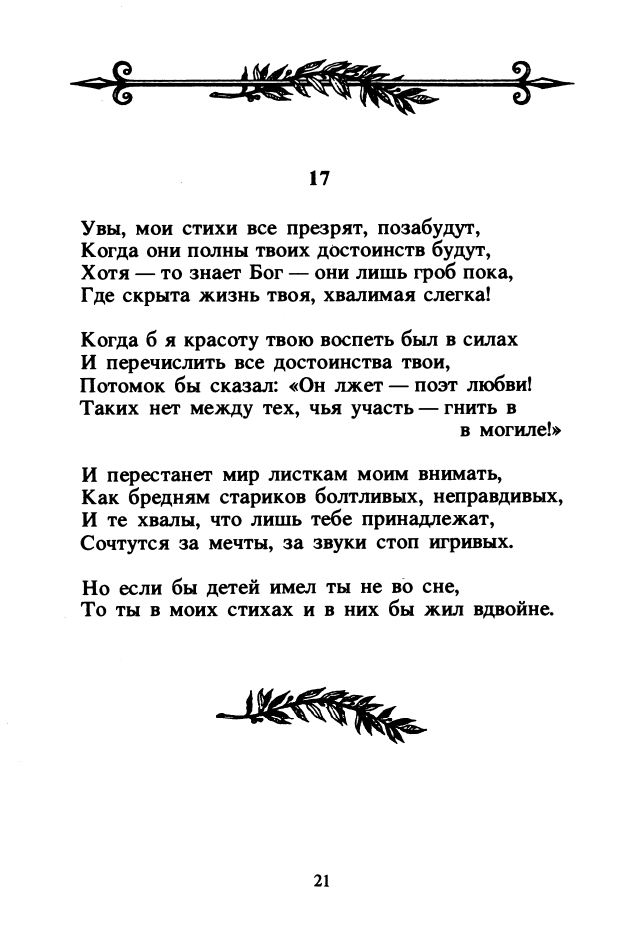 17

Увы, мои стихи все презрят, позабудут,
Когда они полны твоих достоинств будут,
Хотя — то знает Бог — они лишь гроб пока,
Где скрыта жизнь твоя, хвалимая слегка!

Когда б я красоту твою воспеть был в силах
И перечислить все достоинства твои,
Потомок бы сказал: «Он лжет — поэт любви!
Таких нет между тех, чья участь — гнить в
в могиле!»

И перестанет мир листкам моим внимать,
Как бредням стариков болтливых, неправдивых,
И те хвалы, что лишь тебе принадлежат,
Сочтутся за мечты, за звуки стоп игривых.

Но если бы детей имел ты не во сне,
То ты в моих стихах и в них бы жил вдвойне.

21